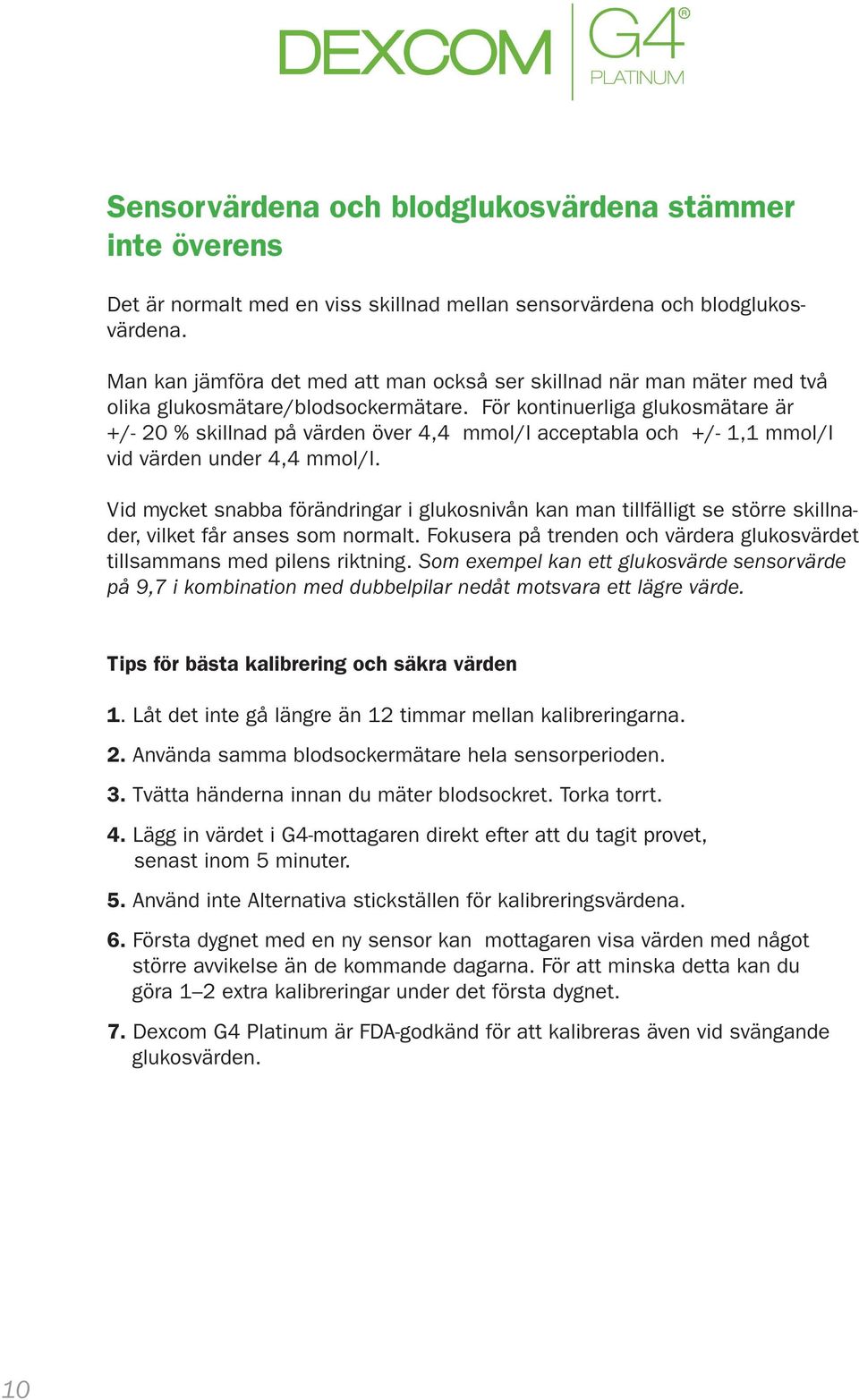 DEXCOM G4® PLATINUM

Sensorvärdena och blodglukosvärdena stämmer inte överens

Det är normalt med en viss skillnad mellan sensorvärdena och blodglukosvärdena.

Man kan jämföra det med att man också ser skillnad när man mäter med två olika glukosmätare/blodsockermätare. För kontinuerliga glukosmätare är +/- 20 % skillnad på värden över 4,4 mmol/l acceptabla och +/- 1,1 mmol/l vid värden under 4,4 mmol/l.

Vid mycket snabba förändringar i glukosnivån kan man tillfälligt se större skillnader, vilket får anses som normalt. Fokusera på trenden och värdera glukosvärdet tillsammans med pilens riktning. Som exempel kan ett glukosvärde sensorvärde på 9,7 i kombination med dubbelpilar nedåt motsvara ett lägre värde.

Tips för bästa kalibrering och säkra värden

1. Låt det inte gå längre än 12 timmar mellan kalibreringarna.

2. Använda samma blodsockermätare hela sensorperioden.

3. Tvätta händerna innan du mäter blodsockret. Torka torrt.

4. Lägg in värdet i G4-mottagaren direkt efter att du tagit provet, senast inom 5 minuter.

5. Använd inte Alternativa stickställen för kalibreringsvärdena.

6. Första dygnet med en ny sensor kan mottagaren visa värden med något större avvikelse än de kommande dagarna. För att minska detta kan du göra 1–2 extra kalibreringar under det första dygnet.

7. Dexcom G4 Platinum är FDA-godkänd för att kalibreras även vid svängande glukosvärden.

10